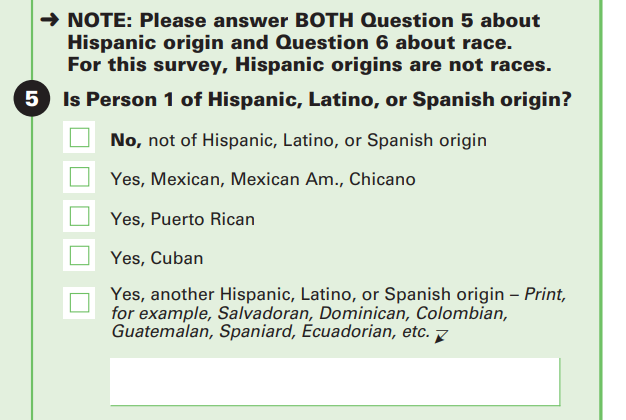 → NOTE: Please answer BOTH Question 5 about Hispanic origin and Question 6 about race. For this survey, Hispanic origins are not races.

5 Is Person 1 of Hispanic, Latino, or Spanish origin?

No, not of Hispanic, Latino, or Spanish origin

Yes, Mexican, Mexican Am., Chicano

Yes, Puerto Rican

Yes, Cuban

Yes, another Hispanic, Latino, or Spanish origin – Print, for example, Salvadoran, Dominican, Colombian, Guatemalan, Spaniard, Ecuadorian, etc.